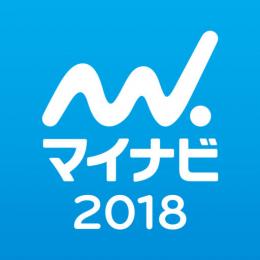 マイナビ
2018